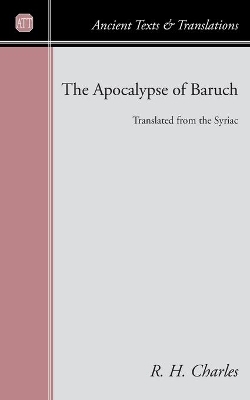 ATT

Ancient Texts & Translations

The Apocalypse of Baruch

Translated from the Syriac

R. H. Charles